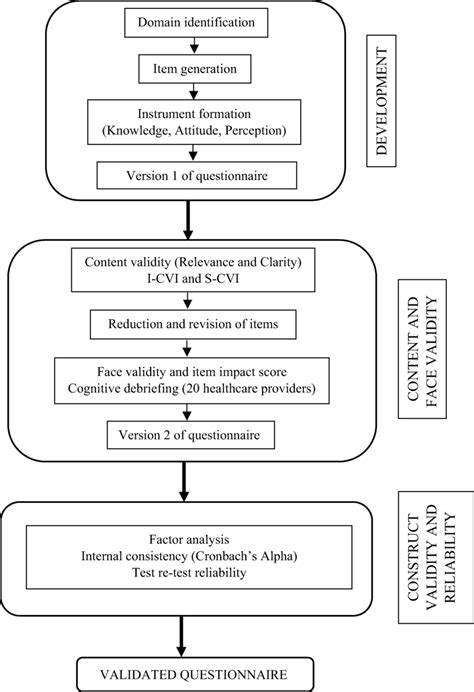 Domain identification

Item generation

Instrument formation
(Knowledge, Attitude, Perception)

Version 1 of questionnaire

DEVELOPMENT

Content validity (Relevance and Clarity)
I-CVI and S-CVI

Reduction and revision of items

Face validity and item impact score
Cognitive debriefing (20 healthcare providers)

Version 2 of questionnaire

CONTENT AND FACE VALIDITY

Factor analysis
Internal consistency (Cronbach's Alpha)
Test re-test reliability

CONSTRUCT VALIDITY AND RELIABILITY

VALIDATED QUESTIONNAIRE